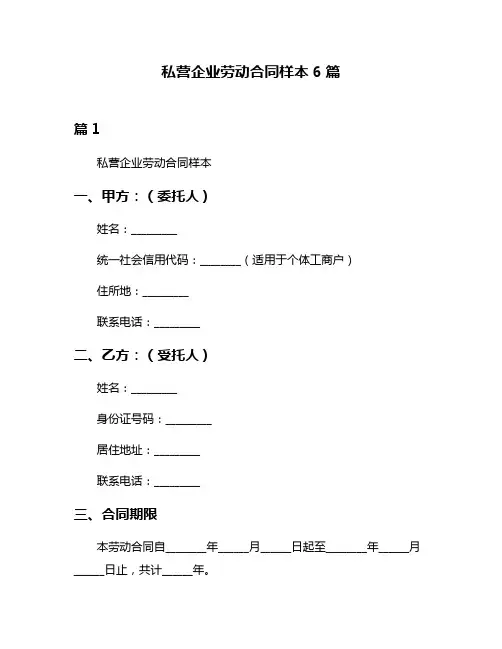 私营企业劳动合同样本 6 篇

篇 1

私营企业劳动合同样本

一、甲方：（委托人）

姓名：________

统一社会信用代码：_______（适用于个体工商户）

住所地：________

联系电话：________

二、乙方：（受托人）

姓名：________

身份证号码：________

居住地址：________

联系电话：________

三、合同期限

本劳动合同自_______年_____月_____日起至_______年_____月_____日止，共计_____年。